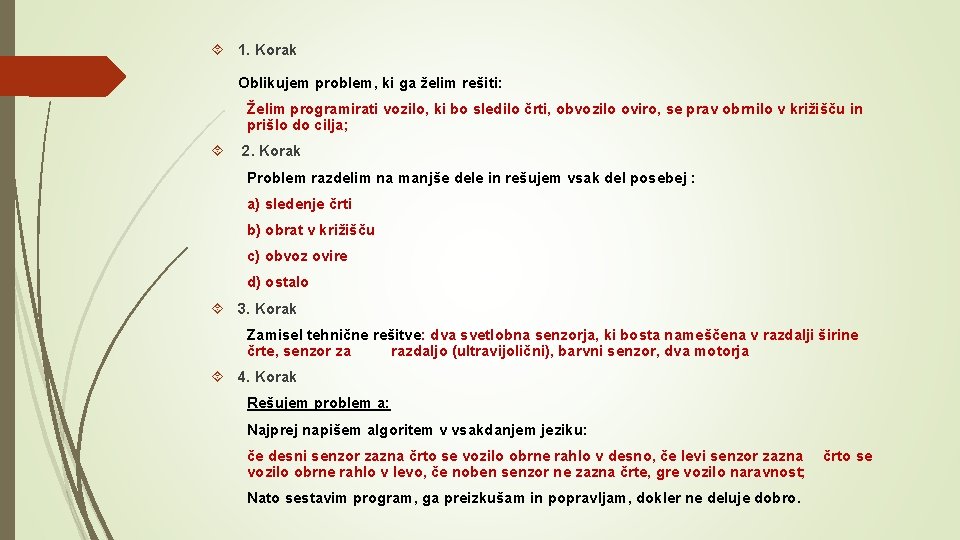 1. Korak

Oblikujem problem, ki ga želim rešiti:

Želim programirati vozilo, ki bo sledilo črti, obvozilo oviro, se prav obrnilo v križišču in prišlo do cilja;

2. Korak

Problem razdelim na manjše dele in rešujem vsak del posebej :

a) sledenje črti

b) obrat v križišču

c) obvoz ovire

d) ostalo

3. Korak

Zamisel tehnične rešitve: dva svetlobna senzorja, ki bosta nameščena v razdalji širine črte, senzor za razdaljo (ultravijolični), barvni senzor, dva motorja

4. Korak

Rešujem problem a:

Najprej napišem algoritem v vsakdanjem jeziku:

če desni senzor zazna črto se vozilo obrne rahlo v desno, če levi senzor zazna črto se vozilo obrne rahlo v levo, če noben senzor ne zazna črte, gre vozilo naravnost;

Nato sestavim program, ga preizkušam in popravljam, dokler ne deluje dobro.